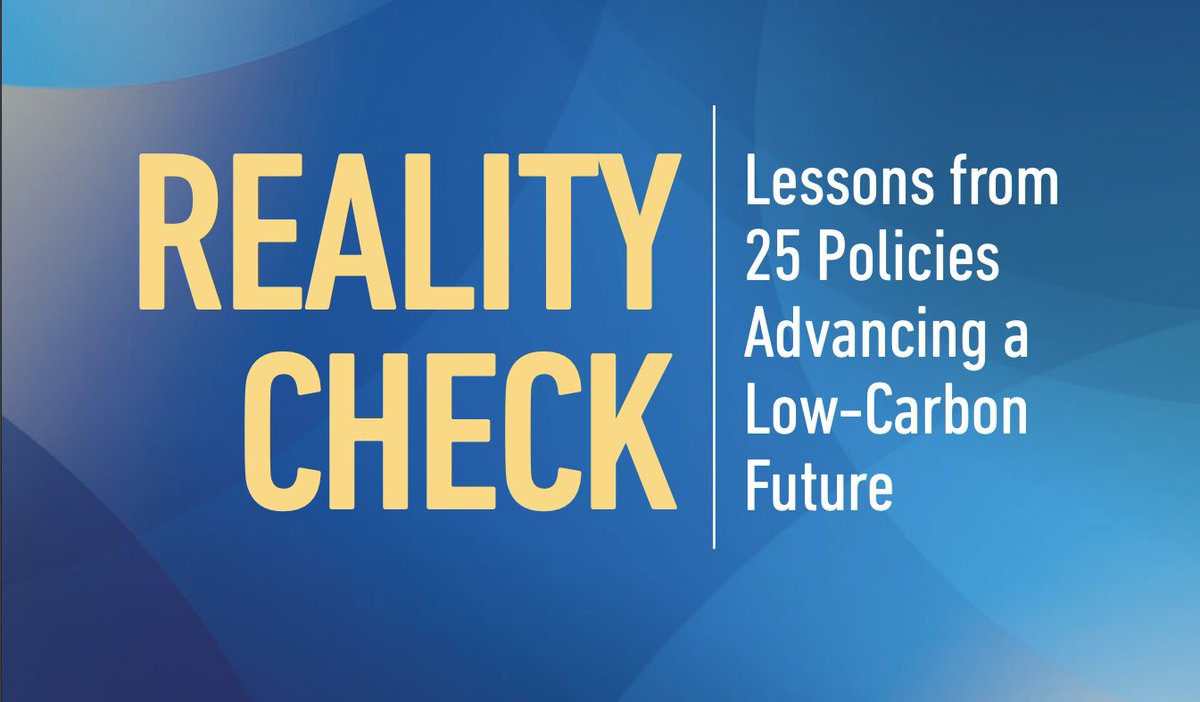 REALITY CHECK

Lessons from 25 Policies Advancing a Low-Carbon Future